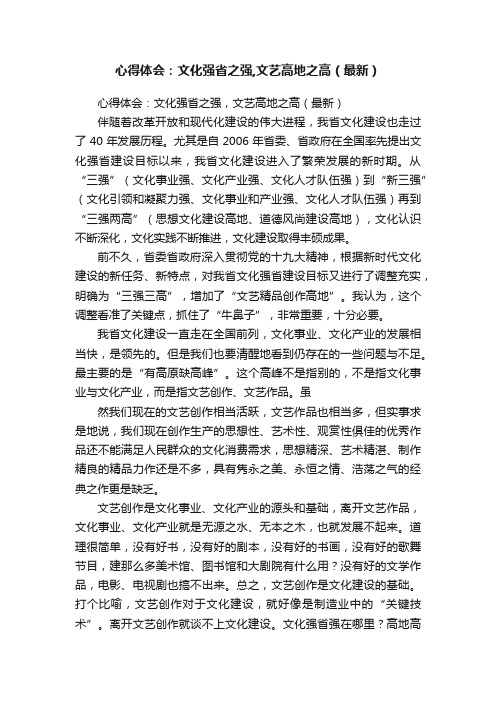 心得体会：文化强省之强,文艺高地之高（最新）

心得体会：文化强省之强，文艺高地之高（最新）

伴随着改革开放和现代化建设的伟大进程，我省文化建设也走过了 40 年发展历程。尤其是自 2006 年省委、省政府在全国率先提出文化强省建设目标以来，我省文化建设进入了繁荣发展的新时期。从“三强”（文化事业强、文化产业强、文化人才队伍强）到“新三强”（文化引领和凝聚力强、文化事业和产业强、文化人才队伍强）再到“三强两高”（思想文化建设高地、道德风尚建设高地），文化认识不断深化，文化实践不断推进，文化建设取得丰硕成果。

前不久，省委省政府深入贯彻党的十九大精神，根据新时代文化建设的新任务、新特点，对我省文化强省建设目标又进行了调整充实，明确为“三强三高”，增加了“文艺精品创作高地”。我认为，这个调整看准了关键点，抓住了“牛鼻子”，非常重要，十分必要。

我省文化建设一直走在全国前列，文化事业、文化产业的发展相当快，是领先的。但是我们也要清醒地看到仍存在的一些问题与不足。最主要的是“有高原缺高峰”。这个高峰不是指别的，不是指文化事业与文化产业，而是指文艺创作、文艺作品。虽

然我们现在的文艺创作相当活跃，文艺作品也相当多，但实事求是地说，我们现在创作生产的思想性、艺术性、观赏性俱佳的优秀作品还不能满足人民群众的文化消费需求，思想精深、艺术精湛、制作精良的精品力作还是不多，具有隽永之美、永恒之情、浩荡之气的经典之作更是缺乏。

文艺创作是文化事业、文化产业的源头和基础，离开文艺作品，文化事业、文化产业就是无源之水、无本之木，也就发展不起来。道理很简单，没有好书，没有好的剧本，没有好的书画，没有好的歌舞节目，建那么多美术馆、图书馆和大剧院有什么用？没有好的文学作品，电影、电视剧也搞不出来。总之，文艺创作是文化建设的基础。打个比喻，文艺创作对于文化建设，就好像是制造业中的“关键技术”。离开文艺创作就谈不上文化建设。文化强省强在哪里？高地高